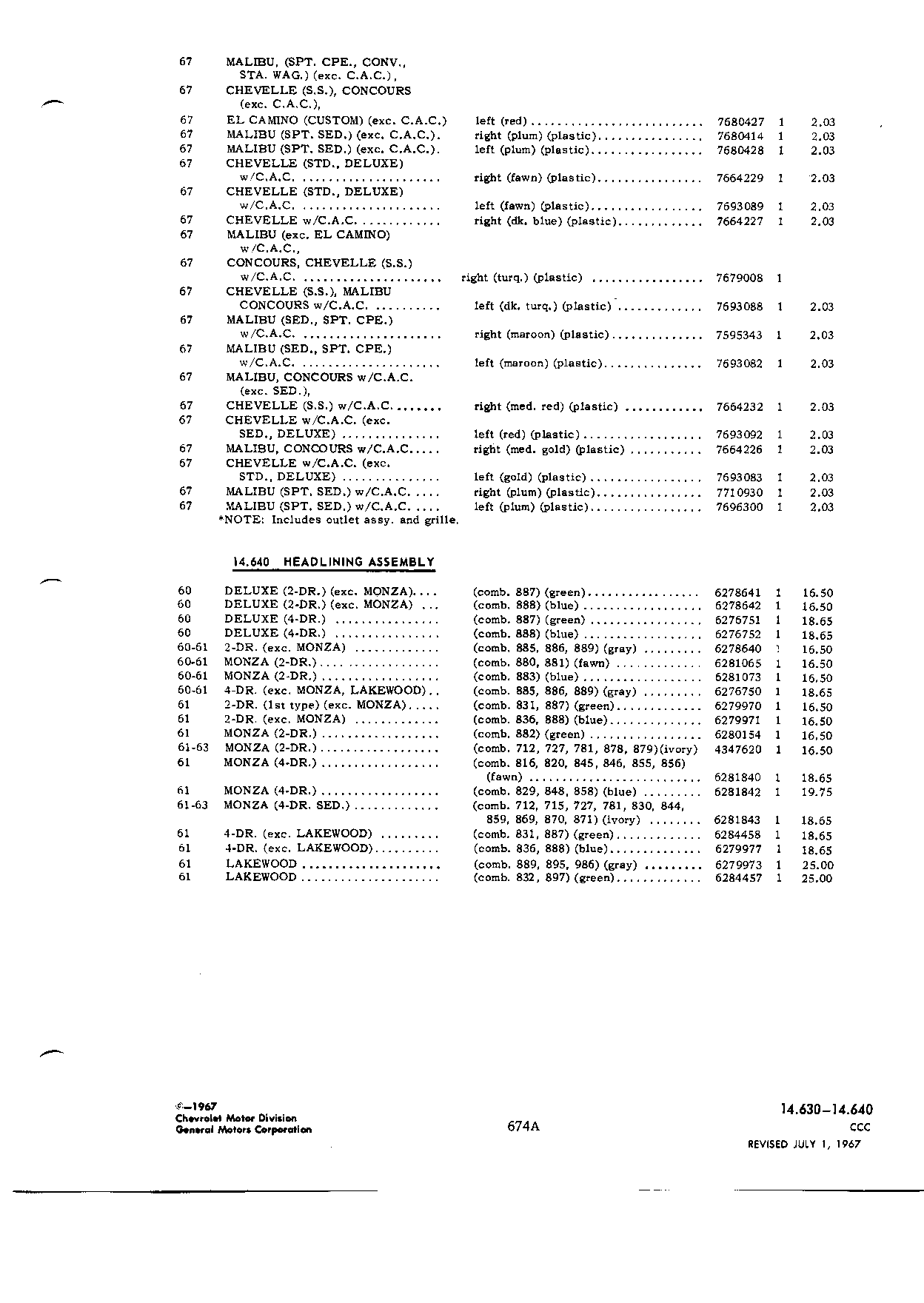 | | | | | | |
|---|---|---|---|---|---|
| 67 | MALIBU, (SPT. CPE., CONV., STA. WAG.) (exc. C.A.C.), | | | | |
| 67 | CHEVELLE (S.S.), CONCOURS (exc. C.A.C.), | | | | |
| 67 | EL CAMINO (CUSTOM) (exc. C.A.C.) | left (red) | 7680427 | 1 | 2.03 |
| 67 | MALIBU (SPT. SED.) (exc. C.A.C.). | right (plum) (plastic) | 7680414 | 1 | 2.03 |
| 67 | MALIBU (SPT. SED.) (exc. C.A.C.). | left (plum) (plastic) | 7680428 | 1 | 2.03 |
| 67 | CHEVELLE (STD., DELUXE) w/C.A.C. | right (fawn) (plastic) | 7664229 | 1 | 2.03 |
| 67 | CHEVELLE (STD., DELUXE) w/C.A.C. | left (fawn) (plastic) | 7693089 | 1 | 2.03 |
| 67 | CHEVELLE w/C.A.C. | right (dk. blue) (plastic) | 7664227 | 1 | 2.03 |
| 67 | MALIBU (exc. EL CAMINO) w/C.A.C., | | | | |
| 67 | CONCOURS, CHEVELLE (S.S.) w/C.A.C. | right (turq.) (plastic) | 7679008 | 1 | |
| 67 | CHEVELLE (S.S.), MALIBU CONCOURS w/C.A.C. | left (dk. turq.) (plastic) | 7693088 | 1 | 2.03 |
| 67 | MALIBU (SED., SPT. CPE.) w/C.A.C. | right (maroon) (plastic) | 7595343 | 1 | 2.03 |
| 67 | MALIBU (SED., SPT. CPE.) w/C.A.C. | left (maroon) (plastic) | 7693082 | 1 | 2.03 |
| 67 | MALIBU, CONCOURS w/C.A.C. (exc. SED.), | | | | |
| 67 | CHEVELLE (S.S.) w/C.A.C. | right (med. red) (plastic) | 7664232 | 1 | 2.03 |
| 67 | CHEVELLE w/C.A.C. (exc. SED., DELUXE) | left (red) (plastic) | 7693092 | 1 | 2.03 |
| 67 | MALIBU, CONCOURS w/C.A.C. | right (med. gold) (plastic) | 7664226 | 1 | 2.03 |
| 67 | CHEVELLE w/C.A.C. (exc. STD., DELUXE) | left (gold) (plastic) | 7693083 | 1 | 2.03 |
| 67 | MALIBU (SPT. SED.) w/C.A.C. | right (plum) (plastic) | 7710930 | 1 | 2.03 |
| 67 | MALIBU (SPT. SED.) w/C.A.C. | left (plum) (plastic) | 7696300 | 1 | 2.03 |

*NOTE: Includes outlet assy. and grille.

14.640 HEADLINING ASSEMBLY

| | | | | | |
|---|---|---|---|---|---|
| 60 | DELUXE (2-DR.) (exc. MONZA) | (comb. 887) (green) | 6278641 | 1 | 16.50 |
| 60 | DELUXE (2-DR.) (exc. MONZA) | (comb. 888) (blue) | 6278642 | 1 | 16.50 |
| 60 | DELUXE (4-DR.) | (comb. 887) (green) | 6276751 | 1 | 18.65 |
| 60 | DELUXE (4-DR.) | (comb. 888) (blue) | 6276752 | 1 | 18.65 |
| 60-61 | 2-DR. (exc. MONZA) | (comb. 885, 886, 889) (gray) | 6278640 | 1 | 16.50 |
| 60-61 | MONZA (2-DR.) | (comb. 880, 881) (fawn) | 6281065 | 1 | 16.50 |
| 60-61 | MONZA (2-DR.) | (comb. 883) (blue) | 6281073 | 1 | 16.50 |
| 60-61 | 4-DR. (exc. MONZA, LAKEWOOD) | (comb. 885, 886, 889) (gray) | 6276750 | 1 | 18.65 |
| 61 | 2-DR. (1st type) (exc. MONZA) | (comb. 831, 887) (green) | 6279970 | 1 | 16.50 |
| 61 | 2-DR. (exc. MONZA) | (comb. 836, 888) (blue) | 6279971 | 1 | 16.50 |
| 61 | MONZA (2-DR.) | (comb. 882) (green) | 6280154 | 1 | 16.50 |
| 61-63 | MONZA (2-DR.) | (comb. 712, 727, 781, 878, 879)(ivory) | 4347620 | 1 | 16.50 |
| 61 | MONZA (4-DR.) | (comb. 816, 820, 845, 846, 855, 856) (fawn) | 6281840 | 1 | 18.65 |
| 61 | MONZA (4-DR.) | (comb. 829, 848, 858) (blue) | 6281842 | 1 | 19.75 |
| 61-63 | MONZA (4-DR. SED.) | (comb. 712, 715, 727, 781, 830, 844, 859, 869, 870, 871) (ivory) | 6281843 | 1 | 18.65 |
| 61 | 4-DR. (exc. LAKEWOOD) | (comb. 831, 887) (green) | 6284458 | 1 | 18.65 |
| 61 | 4-DR. (exc. LAKEWOOD) | (comb. 836, 888) (blue) | 6279977 | 1 | 18.65 |
| 61 | LAKEWOOD | (comb. 889, 895, 986) (gray) | 6279973 | 1 | 25.00 |
| 61 | LAKEWOOD | (comb. 832, 897) (green) | 6284457 | 1 | 25.00 |

©—1967
Chevrolet Motor Division
General Motors Corporation

674A

14.630—14.640
CCC
REVISED JULY 1, 1967